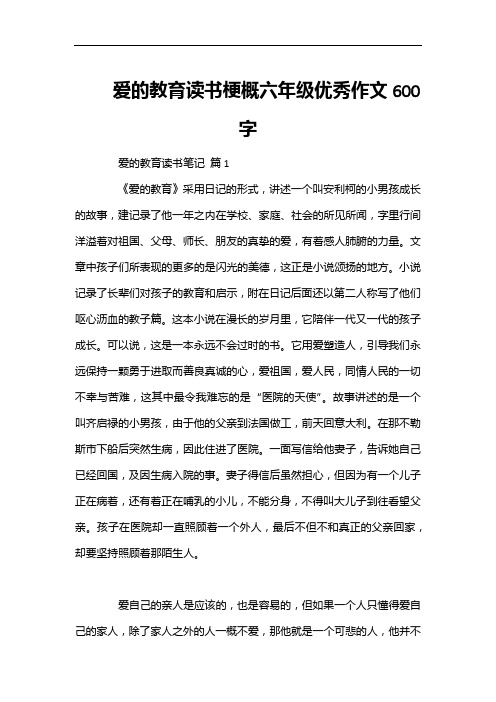 爱的教育读书梗概六年级优秀作文 600 字

爱的教育读书笔记 篇 1

《爱的教育》采用日记的形式，讲述一个叫安利柯的小男孩成长的故事，建记录了他一年之内在学校、家庭、社会的所见所闻，字里行间洋溢着对祖国、父母、师长、朋友的真挚的爱，有着感人肺腑的力量。文章中孩子们所表现的更多的是闪光的美德，这正是小说颂扬的地方。小说记录了长辈们对孩子的教育和启示，附在日记后面还以第二人称写了他们呕心沥血的教子篇。这本小说在漫长的岁月里，它陪伴一代又一代的孩子成长。可以说，这是一本永远不会过时的书。它用爱塑造人，引导我们永远保持一颗勇于进取而善良真诚的心，爱祖国，爱人民，同情人民的一切不幸与苦难，这其中最令我难忘的是“医院的天使”。故事讲述的是一个叫齐启禄的小男孩，由于他的父亲到法国做工，前天回意大利。在那不勒斯市下船后突然生病，因此住进了医院。一面写信给他妻子，告诉她自己已经回国，及因生病入院的事。妻子得信后虽然担心，但因为有一个儿子正在病着，还有着正在哺乳的小儿，不能分身，不得叫大儿子到往看望父亲。孩子在医院却一直照顾着一个外人，最后不但不和真正的父亲回家，却要坚持照顾着那陌生人。

爱自己的亲人是应该的，也是容易的，但如果一个人只懂得爱自己的家人，除了家人之外的人一概不爱，那他就是一个可悲的人，他并不